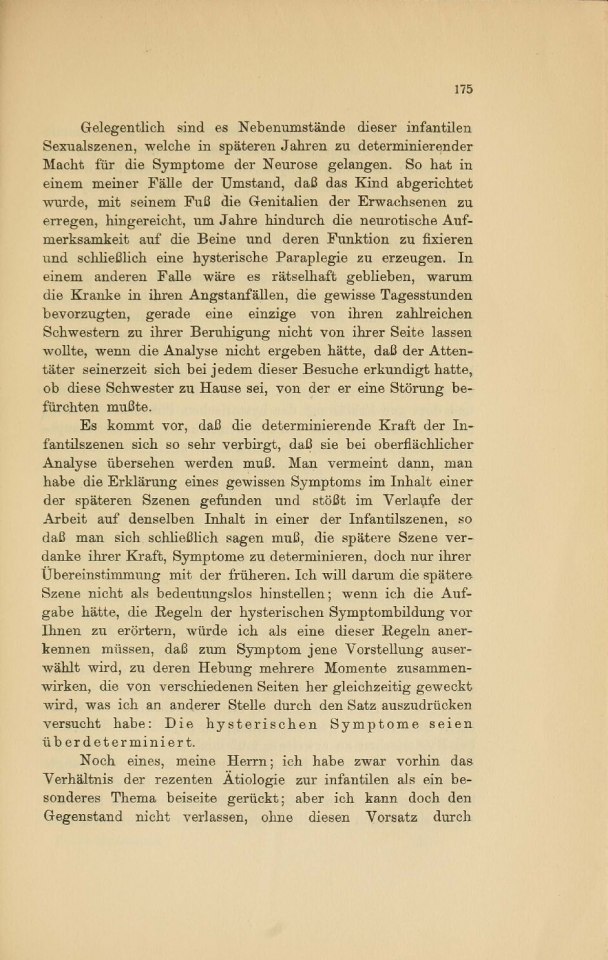 175

Gelegentlich sind es Nebenumstände dieser infantilen Sexualszenen, welche in späteren Jahren zu determinierender Macht für die Symptome der Neurose gelangen. So hat in einem meiner Fälle der Umstand, daß das Kind abgerichtet wurde, mit seinem Fuß die Genitalien der Erwachsenen zu erregen, hingereicht, um Jahre hindurch die neurotische Aufmerksamkeit auf die Beine und deren Funktion zu fixieren und schließlich eine hysterische Paraplegie zu erzeugen. In einem anderen Falle wäre es rätselhaft geblieben, warum die Kranke in ihren Angstanfällen, die gewisse Tagesstunden bevorzugten, gerade eine einzige von ihren zahlreichen Schwestern zu ihrer Beruhigung nicht von ihrer Seite lassen wollte, wenn die Analyse nicht ergeben hätte, daß der Attentäter seinerzeit sich bei jedem dieser Besuche erkundigt hatte, ob diese Schwester zu Hause sei, von der er eine Störung befürchten mußte.

Es kommt vor, daß die determinierende Kraft der Infantilszenen sich so sehr verbirgt, daß sie bei oberflächlicher Analyse übersehen werden muß. Man vermeint dann, man habe die Erklärung eines gewissen Symptoms im Inhalt einer der späteren Szenen gefunden und stößt im Verlaufe der Arbeit auf denselben Inhalt in einer der Infantilszenen, so daß man sich schließlich sagen muß, die spätere Szene verdanke ihrer Kraft, Symptome zu determinieren, doch nur ihrer Übereinstimmung mit der früheren. Ich will darum die spätere Szene nicht als bedeutungslos hinstellen; wenn ich die Aufgabe hätte, die Regeln der hysterischen Symptombildung vor Ihnen zu erörtern, würde ich als eine dieser Regeln anerkennen müssen, daß zum Symptom jene Vorstellung auserwählt wird, zu deren Hebung mehrere Momente zusammenwirken, die von verschiedenen Seiten her gleichzeitig geweckt wird, was ich an anderer Stelle durch den Satz auszudrücken versucht habe: Die hysterischen Symptome seien überdeterminiert.

Noch eines, meine Herrn; ich habe zwar vorhin das Verhältnis der rezenten Ätiologie zur infantilen als ein besonderes Thema beiseite gerückt; aber ich kann doch den Gegenstand nicht verlassen, ohne diesen Vorsatz durch